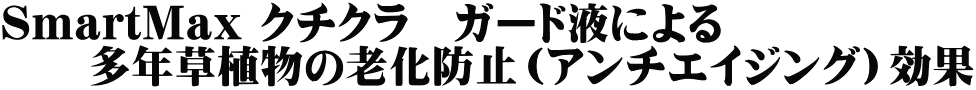 SmartMax クチクラ　ガード液による
多年草植物の老化防止（アンチエイジング）効果